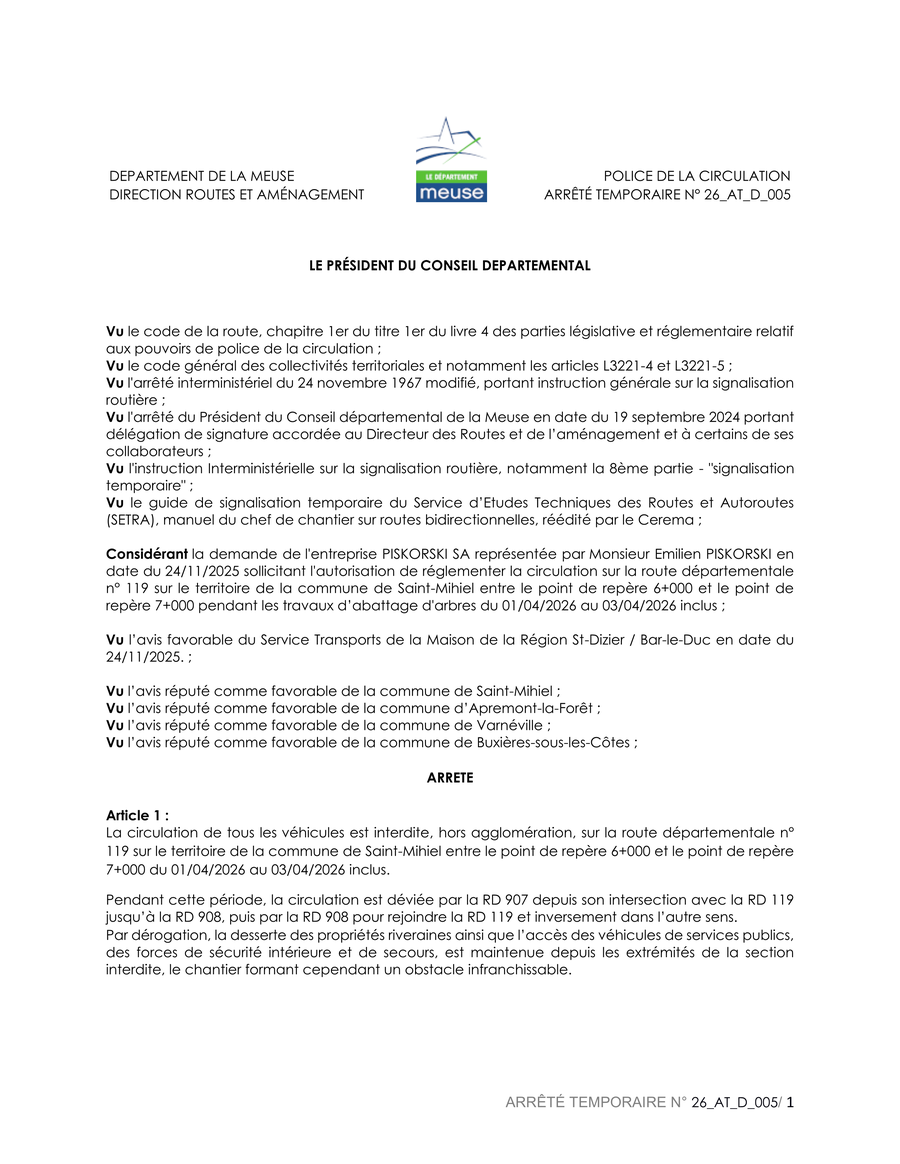 DEPARTEMENT DE LA MEUSE
DIRECTION ROUTES ET AMÉNAGEMENT

LE DÉPARTEMENT
meuse

POLICE DE LA CIRCULATION
ARRÊTÉ TEMPORAIRE N° 26_AT_D_005

LE PRÉSIDENT DU CONSEIL DEPARTEMENTAL

Vu le code de la route, chapitre 1er du titre 1er du livre 4 des parties législative et réglementaire relatif aux pouvoirs de police de la circulation ;
Vu le code général des collectivités territoriales et notamment les articles L3221-4 et L3221-5 ;
Vu l'arrêté interministériel du 24 novembre 1967 modifié, portant instruction générale sur la signalisation routière ;
Vu l'arrêté du Président du Conseil départemental de la Meuse en date du 19 septembre 2024 portant délégation de signature accordée au Directeur des Routes et de l'aménagement et à certains de ses collaborateurs ;
Vu l'instruction Interministérielle sur la signalisation routière, notamment la 8ème partie - "signalisation temporaire" ;
Vu le guide de signalisation temporaire du Service d'Etudes Techniques des Routes et Autoroutes (SETRA), manuel du chef de chantier sur routes bidirectionnelles, réédité par le Cerema ;

Considérant la demande de l'entreprise PISKORSKI SA représentée par Monsieur Emilien PISKORSKI en date du 24/11/2025 sollicitant l'autorisation de réglementer la circulation sur la route départementale n° 119 sur le territoire de la commune de Saint-Mihiel entre le point de repère 6+000 et le point de repère 7+000 pendant les travaux d'abattage d'arbres du 01/04/2026 au 03/04/2026 inclus ;

Vu l'avis favorable du Service Transports de la Maison de la Région St-Dizier / Bar-le-Duc en date du 24/11/2025. ;

Vu l'avis réputé comme favorable de la commune de Saint-Mihiel ;
Vu l'avis réputé comme favorable de la commune d'Apremont-la-Forêt ;
Vu l'avis réputé comme favorable de la commune de Varnéville ;
Vu l'avis réputé comme favorable de la commune de Buxières-sous-les-Côtes ;

ARRETE

Article 1 :
La circulation de tous les véhicules est interdite, hors agglomération, sur la route départementale n° 119 sur le territoire de la commune de Saint-Mihiel entre le point de repère 6+000 et le point de repère 7+000 du 01/04/2026 au 03/04/2026 inclus.

Pendant cette période, la circulation est déviée par la RD 907 depuis son intersection avec la RD 119 jusqu'à la RD 908, puis par la RD 908 pour rejoindre la RD 119 et inversement dans l'autre sens.
Par dérogation, la desserte des propriétés riveraines ainsi que l'accès des véhicules de services publics, des forces de sécurité intérieure et de secours, est maintenue depuis les extrémités de la section interdite, le chantier formant cependant un obstacle infranchissable.

ARRÊTÉ TEMPORAIRE N° 26_AT_D_005/ 1